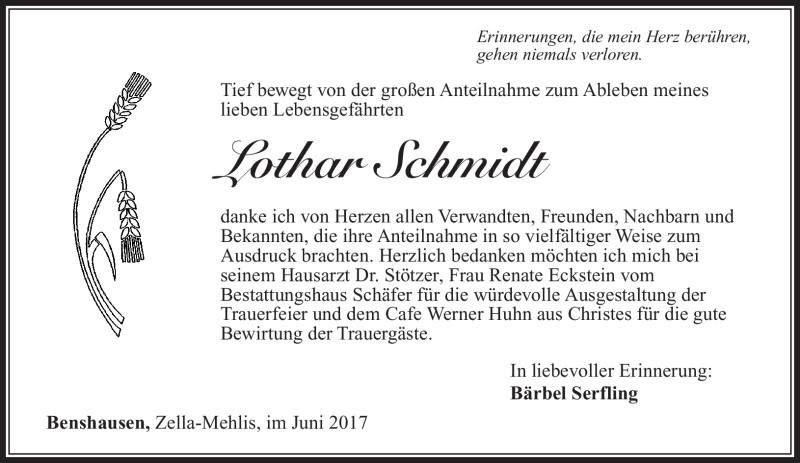 Erinnerungen, die mein Herz berühren, gehen niemals verloren.

Tief bewegt von der großen Anteilnahme zum Ableben meines lieben Lebensgefährten

Lothar Schmidt

danke ich von Herzen allen Verwandten, Freunden, Nachbarn und Bekannten, die ihre Anteilnahme in so vielfältiger Weise zum Ausdruck brachten. Herzlich bedanken möchten ich mich bei seinem Hausarzt Dr. Stötzer, Frau Renate Eckstein vom Bestattungshaus Schäfer für die würdevolle Ausgestaltung der Trauerfeier und dem Cafe Werner Huhn aus Christes für die gute Bewirtung der Trauergäste.

In liebevoller Erinnerung:
Bärbel Serfling

Benshausen, Zella-Mehlis, im Juni 2017